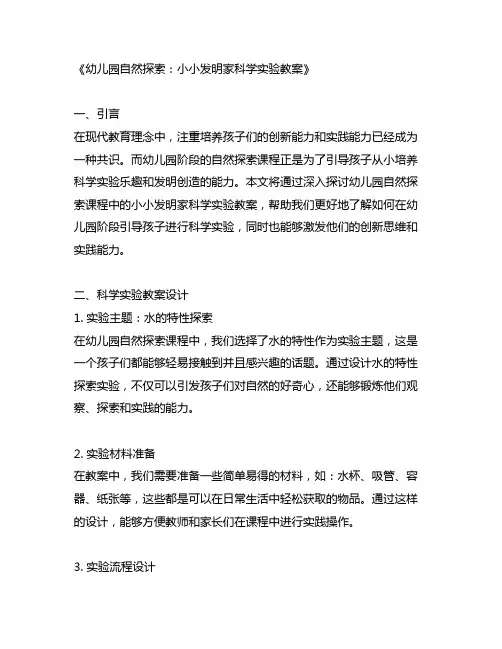 《幼儿园自然探索：小小发明家科学实验教案》

一、引言
在现代教育理念中，注重培养孩子们的创新能力和实践能力已经成为一种共识。而幼儿园阶段的自然探索课程正是为了引导孩子从小培养科学实验乐趣和发明创造的能力。本文将通过深入探讨幼儿园自然探索课程中的小小发明家科学实验教案，帮助我们更好地了解如何在幼儿园阶段引导孩子进行科学实验，同时也能够激发他们的创新思维和实践能力。

二、科学实验教案设计
1. 实验主题：水的特性探索
在幼儿园自然探索课程中，我们选择了水的特性作为实验主题，这是一个孩子们都能够轻易接触到并且感兴趣的话题。通过设计水的特性探索实验，不仅可以引发孩子们对自然的好奇心，还能够锻炼他们观察、探索和实践的能力。

2. 实验材料准备
在教案中，我们需要准备一些简单易得的材料，如：水杯、吸管、容器、纸张等，这些都是可以在日常生活中轻松获取的物品。通过这样的设计，能够方便教师和家长们在课程中进行实践操作。

3. 实验流程设计